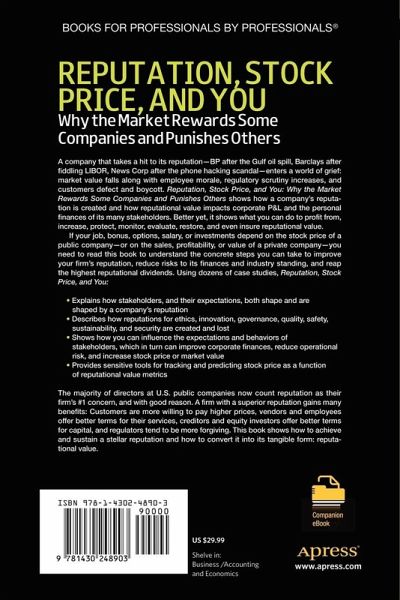 BOOKS FOR PROFESSIONALS BY PROFESSIONALS®

REPUTATION, STOCK PRICE, AND YOU
Why the Market Rewards Some Companies and Punishes Others

A company that takes a hit to its reputation—BP after the Gulf oil spill, Barclays after fiddling LIBOR, News Corp after the phone hacking scandal—enters a world of grief: market value falls along with employee morale, regulatory scrutiny increases, and customers defect and boycott. Reputation, Stock Price, and You: Why the Market Rewards Some Companies and Punishes Others shows how a company's reputation is created and how reputational value impacts corporate P&L and the personal finances of its many stakeholders. Better yet, it shows what you can do to profit from, increase, protect, monitor, evaluate, restore, and even insure reputational value.

If your job, bonus, options, salary, or investments depend on the stock price of a public company—or on the sales, profitability, or value of a private company—you need to read this book to understand the concrete steps you can take to improve your firm's reputation, reduce risks to its finances and industry standing, and reap the highest reputational dividends. Using dozens of case studies, Reputation, Stock Price, and You:

• Explains how stakeholders, and their expectations, both shape and are shaped by a company's reputation
• Describes how reputations for ethics, innovation, governance, quality, safety, sustainability, and security are created and lost
• Shows how you can influence the expectations and behaviors of stakeholders, which in turn can improve corporate finances, reduce operational risk, and increase stock price or market value
• Provides sensitive tools for tracking and predicting stock price as a function of reputational value metrics

The majority of directors at U.S. public companies now count reputation as their firm's #1 concern, and with good reason. A firm with a superior reputation gains many benefits: Customers are more willing to pay higher prices, vendors and employees offer better terms for their services, creditors and equity investors offer better terms for capital, and regulators tend to be more forgiving. This book shows how to achieve and sustain a stellar reputation and how to convert it into its tangible form: reputational value.

ISBN 978-1-4302-4890-3
90000
9 781430 248903

US $29.99

Shelve in:
Business /Accounting and Economics

Companion eBook

Apress®
www.apress.com